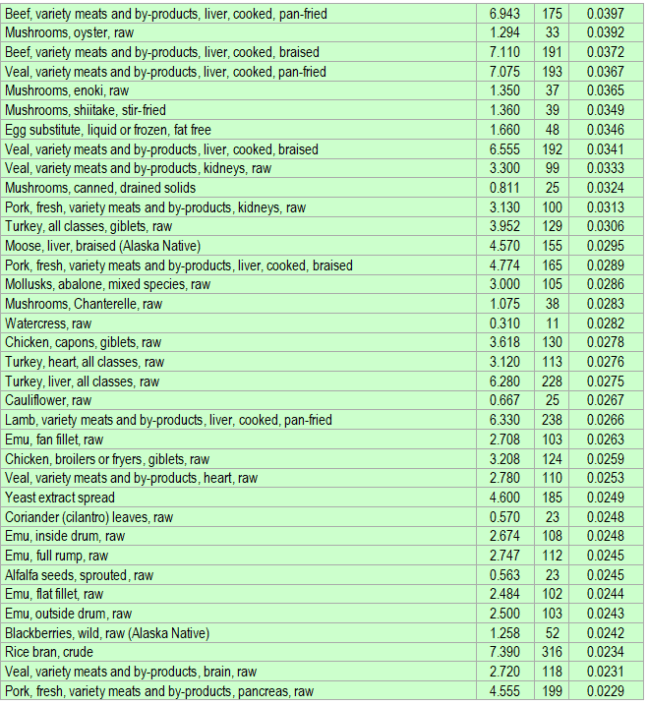 | | | | |
|---|---|---|---|
| Beef, variety meats and by-products, liver, cooked, pan-fried | 6.943 | 175 | 0.0397 |
| Mushrooms, oyster, raw | 1.294 | 33 | 0.0392 |
| Beef, variety meats and by-products, liver, cooked, braised | 7.110 | 191 | 0.0372 |
| Veal, variety meats and by-products, liver, cooked, pan-fried | 7.075 | 193 | 0.0367 |
| Mushrooms, enoki, raw | 1.350 | 37 | 0.0365 |
| Mushrooms, shiitake, stir-fried | 1.360 | 39 | 0.0349 |
| Egg substitute, liquid or frozen, fat free | 1.660 | 48 | 0.0346 |
| Veal, variety meats and by-products, liver, cooked, braised | 6.555 | 192 | 0.0341 |
| Veal, variety meats and by-products, kidneys, raw | 3.300 | 99 | 0.0333 |
| Mushrooms, canned, drained solids | 0.811 | 25 | 0.0324 |
| Pork, fresh, variety meats and by-products, kidneys, raw | 3.130 | 100 | 0.0313 |
| Turkey, all classes, giblets, raw | 3.952 | 129 | 0.0306 |
| Moose, liver, braised (Alaska Native) | 4.570 | 155 | 0.0295 |
| Pork, fresh, variety meats and by-products, liver, cooked, braised | 4.774 | 165 | 0.0289 |
| Mollusks, abalone, mixed species, raw | 3.000 | 105 | 0.0286 |
| Mushrooms, Chanterelle, raw | 1.075 | 38 | 0.0283 |
| Watercress, raw | 0.310 | 11 | 0.0282 |
| Chicken, capons, giblets, raw | 3.618 | 130 | 0.0278 |
| Turkey, heart, all classes, raw | 3.120 | 113 | 0.0276 |
| Turkey, liver, all classes, raw | 6.280 | 228 | 0.0275 |
| Cauliflower, raw | 0.667 | 25 | 0.0267 |
| Lamb, variety meats and by-products, liver, cooked, pan-fried | 6.330 | 238 | 0.0266 |
| Emu, fan fillet, raw | 2.708 | 103 | 0.0263 |
| Chicken, broilers or fryers, giblets, raw | 3.208 | 124 | 0.0259 |
| Veal, variety meats and by-products, heart, raw | 2.780 | 110 | 0.0253 |
| Yeast extract spread | 4.600 | 185 | 0.0249 |
| Coriander (cilantro) leaves, raw | 0.570 | 23 | 0.0248 |
| Emu, inside drum, raw | 2.674 | 108 | 0.0248 |
| Emu, full rump, raw | 2.747 | 112 | 0.0245 |
| Alfalfa seeds, sprouted, raw | 0.563 | 23 | 0.0245 |
| Emu, flat fillet, raw | 2.484 | 102 | 0.0244 |
| Emu, outside drum, raw | 2.500 | 103 | 0.0243 |
| Blackberries, wild, raw (Alaska Native) | 1.258 | 52 | 0.0242 |
| Rice bran, crude | 7.390 | 316 | 0.0234 |
| Veal, variety meats and by-products, brain, raw | 2.720 | 118 | 0.0231 |
| Pork, fresh, variety meats and by-products, pancreas, raw | 4.555 | 199 | 0.0229 |